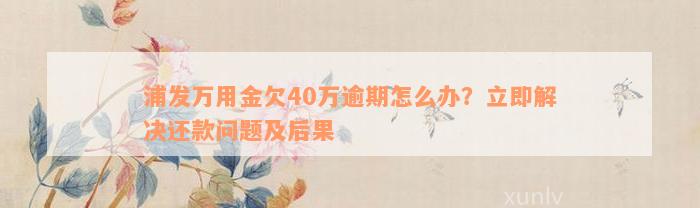 浦发万用金欠40万逾期怎么办？立即解决还款问题及后果

xunlv